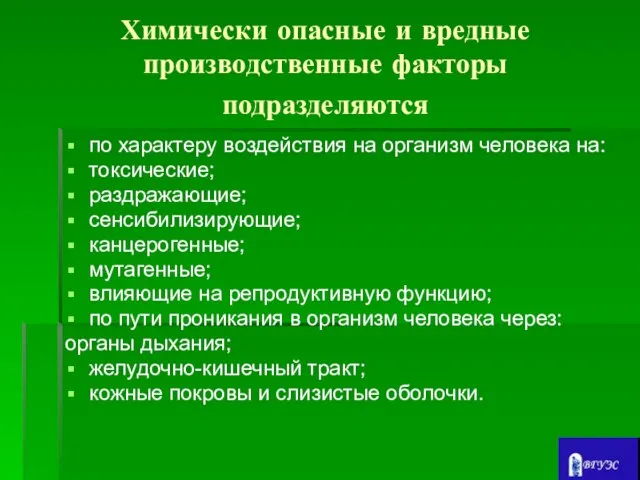 Химически опасные и вредные производственные факторы подразделяются

▪ по характеру воздействия на организм человека на:
▪ токсические;
▪ раздражающие;
▪ сенсибилизирующие;
▪ канцерогенные;
▪ мутагенные;
▪ влияющие на репродуктивную функцию;
▪ по пути проникания в организм человека через: органы дыхания;
▪ желудочно-кишечный тракт;
▪ кожные покровы и слизистые оболочки.

ВГУЭС